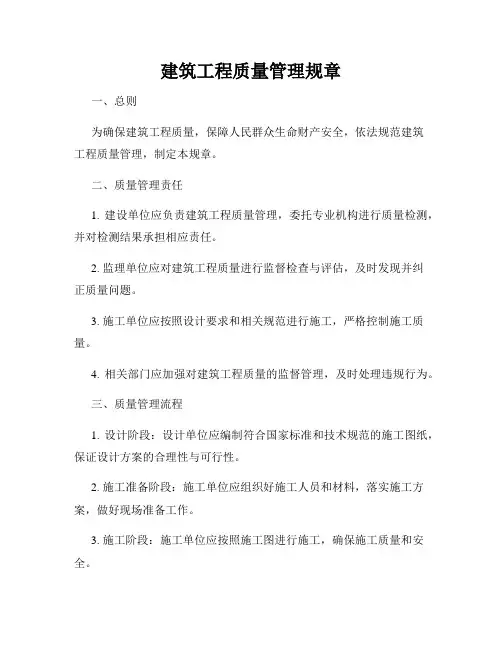 建筑工程质量管理规章

一、总则

为确保建筑工程质量，保障人民群众生命财产安全，依法规范建筑工程质量管理，制定本规章。

二、质量管理责任

1. 建设单位应负责建筑工程质量管理，委托专业机构进行质量检测，并对检测结果承担相应责任。

2. 监理单位应对建筑工程质量进行监督检查与评估，及时发现并纠正质量问题。

3. 施工单位应按照设计要求和相关规范进行施工，严格控制施工质量。

4. 相关部门应加强对建筑工程质量的监督管理，及时处理违规行为。

三、质量管理流程

1. 设计阶段：设计单位应编制符合国家标准和技术规范的施工图纸，保证设计方案的合理性与可行性。

2. 施工准备阶段：施工单位应组织好施工人员和材料，落实施工方案，做好现场准备工作。

3. 施工阶段：施工单位应按照施工图进行施工，确保施工质量和安全。